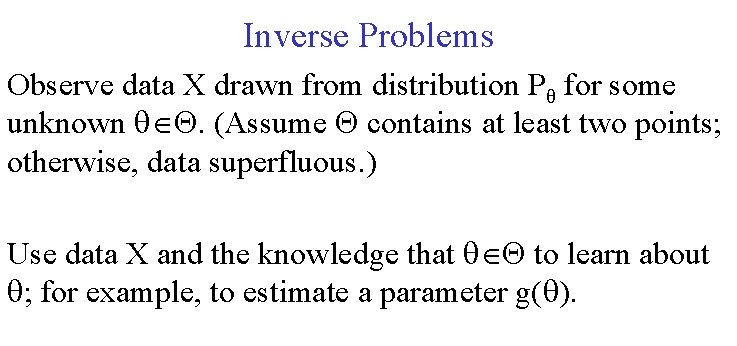 Inverse Problems

Observe data X drawn from distribution $P_\theta$ for some unknown $\theta \in \Theta$. (Assume $\Theta$ contains at least two points; otherwise, data superfluous.)

Use data X and the knowledge that $\theta \in \Theta$ to learn about $\theta$; for example, to estimate a parameter $g(\theta)$.